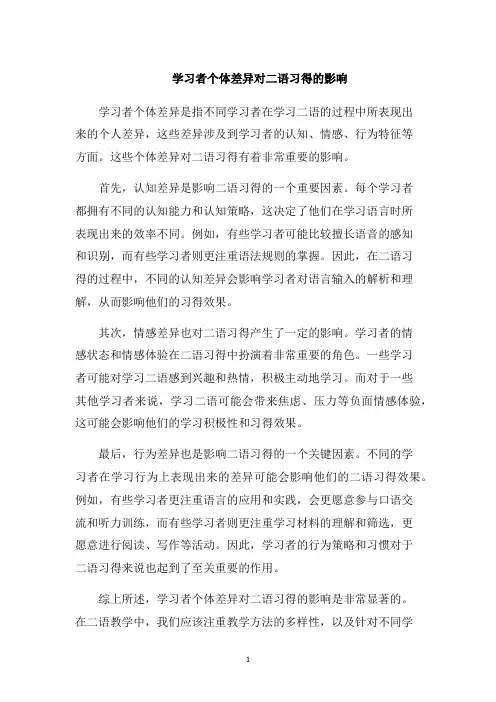 学习者个体差异对二语习得的影响

学习者个体差异是指不同学习者在学习二语的过程中所表现出来的个人差异，这些差异涉及到学习者的认知、情感、行为特征等方面。这些个体差异对二语习得有着非常重要的影响。

首先，认知差异是影响二语习得的一个重要因素。每个学习者都拥有不同的认知能力和认知策略，这决定了他们在学习语言时所表现出来的效率不同。例如，有些学习者可能比较擅长语音的感知和识别，而有些学习者则更注重语法规则的掌握。因此，在二语习得的过程中，不同的认知差异会影响学习者对语言输入的解析和理解，从而影响他们的习得效果。

其次，情感差异也对二语习得产生了一定的影响。学习者的情感状态和情感体验在二语习得中扮演着非常重要的角色。一些学习者可能对学习二语感到兴趣和热情，积极主动地学习。而对于一些其他学习者来说，学习二语可能会带来焦虑、压力等负面情感体验，这可能会影响他们的学习积极性和习得效果。

最后，行为差异也是影响二语习得的一个关键因素。不同的学习者在学习行为上表现出来的差异可能会影响他们的二语习得效果。例如，有些学习者更注重语言的应用和实践，会更愿意参与口语交流和听力训练，而有些学习者则更注重学习材料的理解和筛选，更愿意进行阅读、写作等活动。因此，学习者的行为策略和习惯对于二语习得来说也起到了至关重要的作用。

综上所述，学习者个体差异对二语习得的影响是非常显著的。在二语教学中，我们应该注重教学方法的多样性，以及针对不同学

1